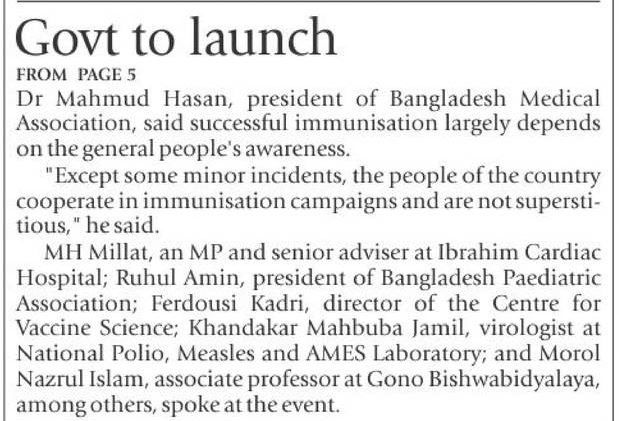 Govt to launch

FROM PAGE 5

Dr Mahmud Hasan, president of Bangladesh Medical Association, said successful immunisation largely depends on the general people's awareness.

"Except some minor incidents, the people of the country cooperate in immunisation campaigns and are not superstitious," he said.

MH Millat, an MP and senior adviser at Ibrahim Cardiac Hospital; Ruhul Amin, president of Bangladesh Paediatric Association; Ferdousi Kadri, director of the Centre for Vaccine Science; Khandakar Mahbuba Jamil, virologist at National Polio, Measles and AMES Laboratory; and Morol Nazrul Islam, associate professor at Gono Bishwabidyalaya, among others, spoke at the event.